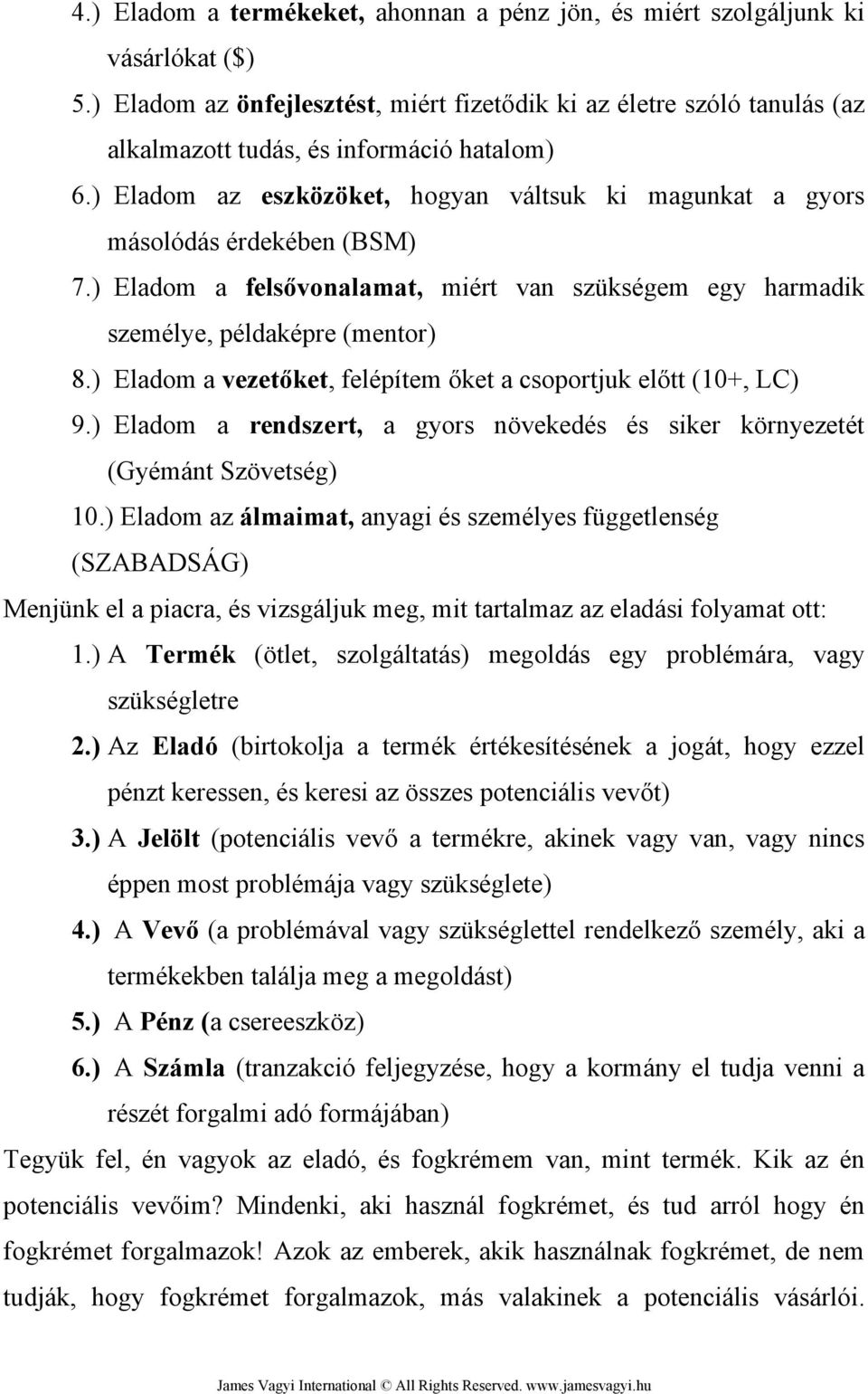 4.) Eladom a termékeket, ahonnan a pénz jön, és miért szolgáljunk ki vásárlókat ($)
5.) Eladom az önfejlesztést, miért fizetődik ki az életre szóló tanulás (az alkalmazott tudás, és információ hatalom)
6.) Eladom az eszközöket, hogyan váltsuk ki magunkat a gyors másolódás érdekében (BSM)
7.) Eladom a felsővonalamat, miért van szükségem egy harmadik személye, példaképre (mentor)
8.) Eladom a vezetőket, felépítem őket a csoportjuk előtt (10+, LC)
9.) Eladom a rendszert, a gyors növekedés és siker környezetét (Gyémánt Szövetség)
10.) Eladom az álmaimat, anyagi és személyes függetlenség (SZABADSÁG)

Menjünk el a piacra, és vizsgáljuk meg, mit tartalmaz az eladási folyamat ott:
1.) A Termék (ötlet, szolgáltatás) megoldás egy problémára, vagy szükségletre
2.) Az Eladó (birtokolja a termék értékesítésének a jogát, hogy ezzel pénzt keressen, és keresi az összes potenciális vevőt)
3.) A Jelölt (potenciális vevő a termékre, akinek vagy van, vagy nincs éppen most problémája vagy szükséglete)
4.) A Vevő (a problémával vagy szükséglettel rendelkező személy, aki a termékekben találja meg a megoldást)
5.) A Pénz (a csereeszköz)
6.) A Számla (tranzakció feljegyzése, hogy a kormány el tudja venni a részét forgalmi adó formájában)

Tegyük fel, én vagyok az eladó, és fogkrémem van, mint termék. Kik az én potenciális vevőim? Mindenki, aki használ fogkrémet, és tud arról hogy én fogkrémet forgalmazok! Azok az emberek, akik használnak fogkrémet, de nem tudják, hogy fogkrémet forgalmazok, más valakinek a potenciális vásárlói.

James Vagyi International © All Rights Reserved. www.jamesvagyi.hu